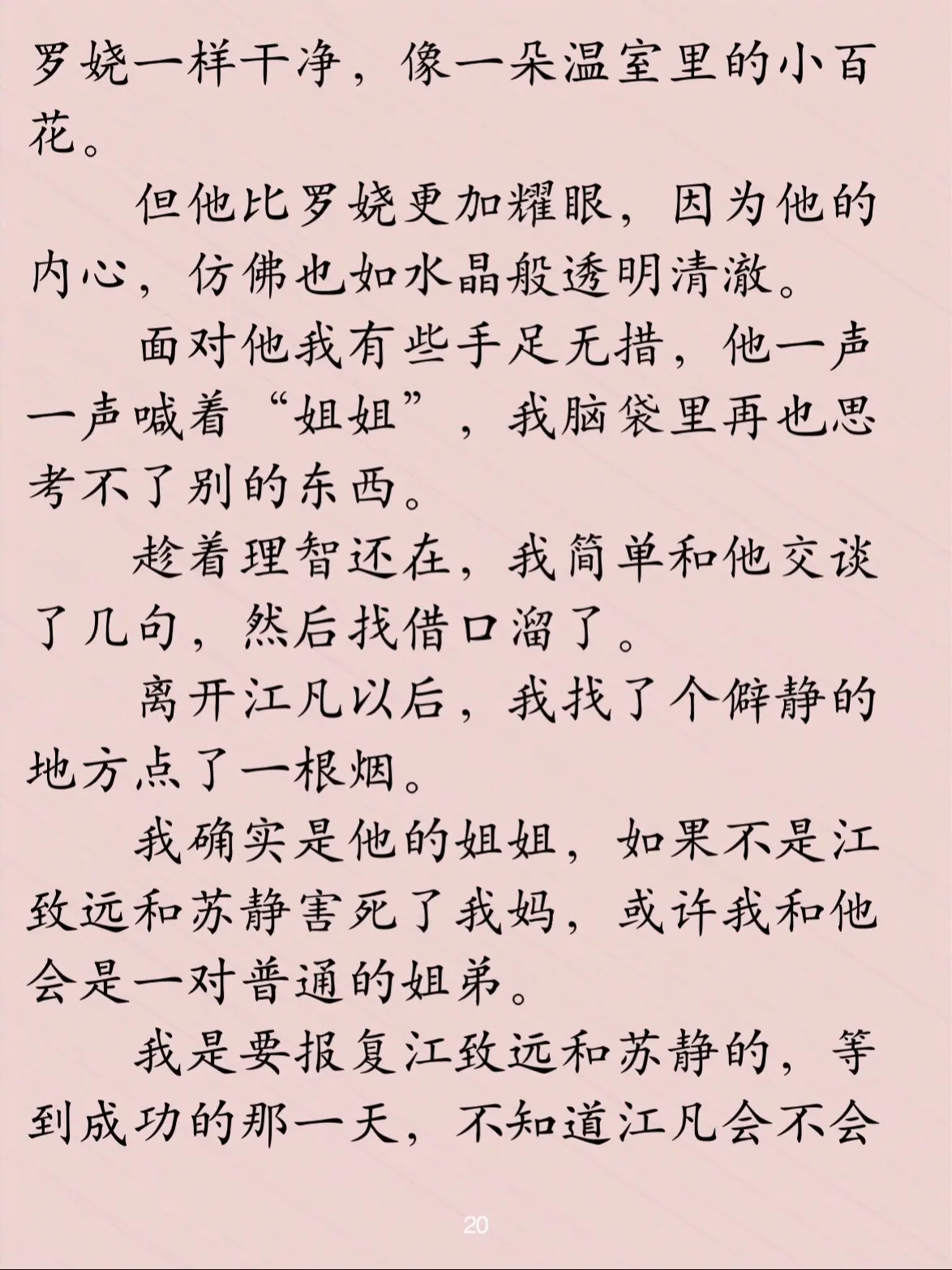 罗娆一样干净，像一朵温室里的小百花。

但他比罗娆更加耀眼，因为他的内心，仿佛也如水晶般透明清澈。

面对他我有些手足无措，他一声一声喊着“姐姐”，我脑袋里再也思考不了别的东西。

趁着理智还在，我简单和他交谈了几句，然后找借口溜了。

离开江凡以后，我找了个僻静的地方点了一根烟。

我确实是他的姐姐，如果不是江致远和苏静害死了我妈，或许我和他会是一对普通的姐弟。

我是要报复江致远和苏静的，等到成功的那一天，不知道江凡会不会

20